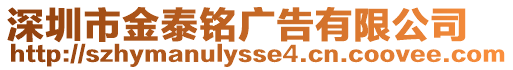 深圳市金泰铭广告有限公司
http://szhymanulysse4.cn.coovee.com